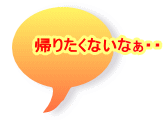 帰りたくないなぁ・・